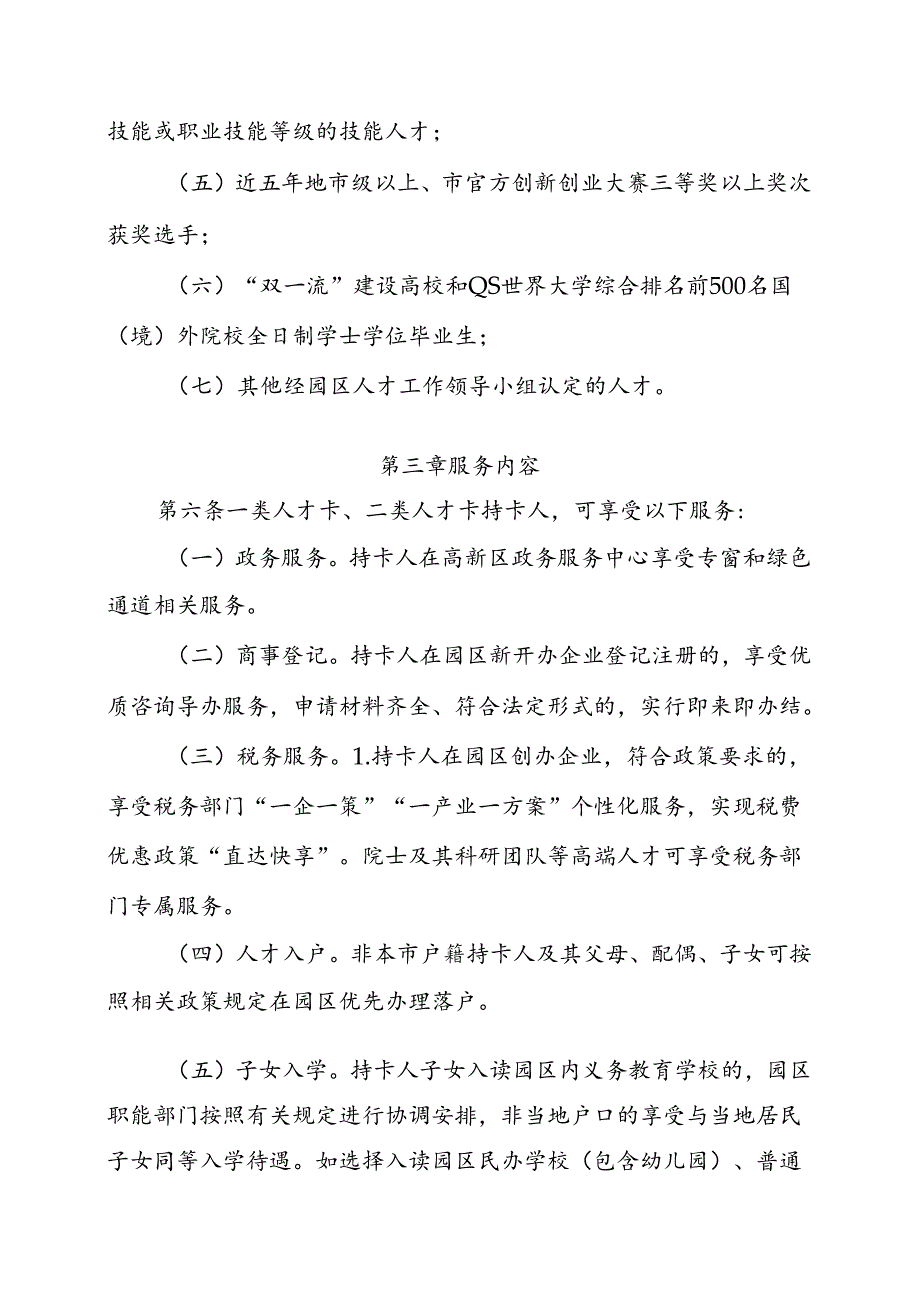 技能或职业技能等级的技能人才；

（五）近五年地市级以上、市官方创新创业大赛三等奖以上奖次获奖选手；

（六）“双一流”建设高校和QS世界大学综合排名前500名国（境）外院校全日制学士学位毕业生；

（七）其他经园区人才工作领导小组认定的人才。

第三章服务内容

第六条一类人才卡、二类人才卡持卡人，可享受以下服务：

（一）政务服务。持卡人在高新区政务服务中心享受专窗和绿色通道相关服务。

（二）商事登记。持卡人在园区新开办企业登记注册的，享受优质咨询导办服务，申请材料齐全、符合法定形式的，实行即来即办结。

（三）税务服务。1.持卡人在园区创办企业，符合政策要求的，享受税务部门“一企一策”“一产业一方案”个性化服务，实现税费优惠政策“直达快享”。院士及其科研团队等高端人才可享受税务部门专属服务。

（四）人才入户。非本市户籍持卡人及其父母、配偶、子女可按照相关政策规定在园区优先办理落户。

（五）子女入学。持卡人子女入读园区内义务教育学校的，园区职能部门按照有关规定进行协调安排，非当地户口的享受与当地居民子女同等入学待遇。如选择入读园区民办学校（包含幼儿园）、普通